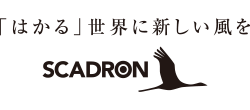 「はかる」世界に新しい風を

SCADRON